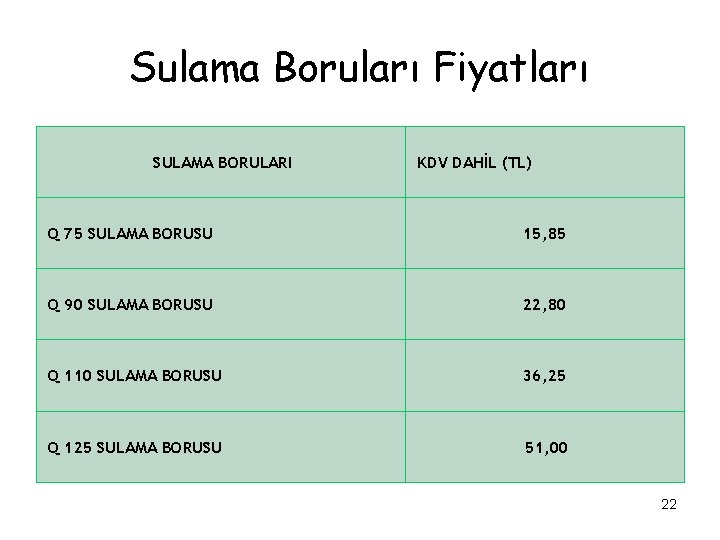 Sulama Boruları Fiyatları

| SULAMA BORULARI | KDV DAHİL (TL) |
|---|---|
| Q 75 SULAMA BORUSU | 15,85 |
| Q 90 SULAMA BORUSU | 22,80 |
| Q 110 SULAMA BORUSU | 36,25 |
| Q 125 SULAMA BORUSU | 51,00 |

22